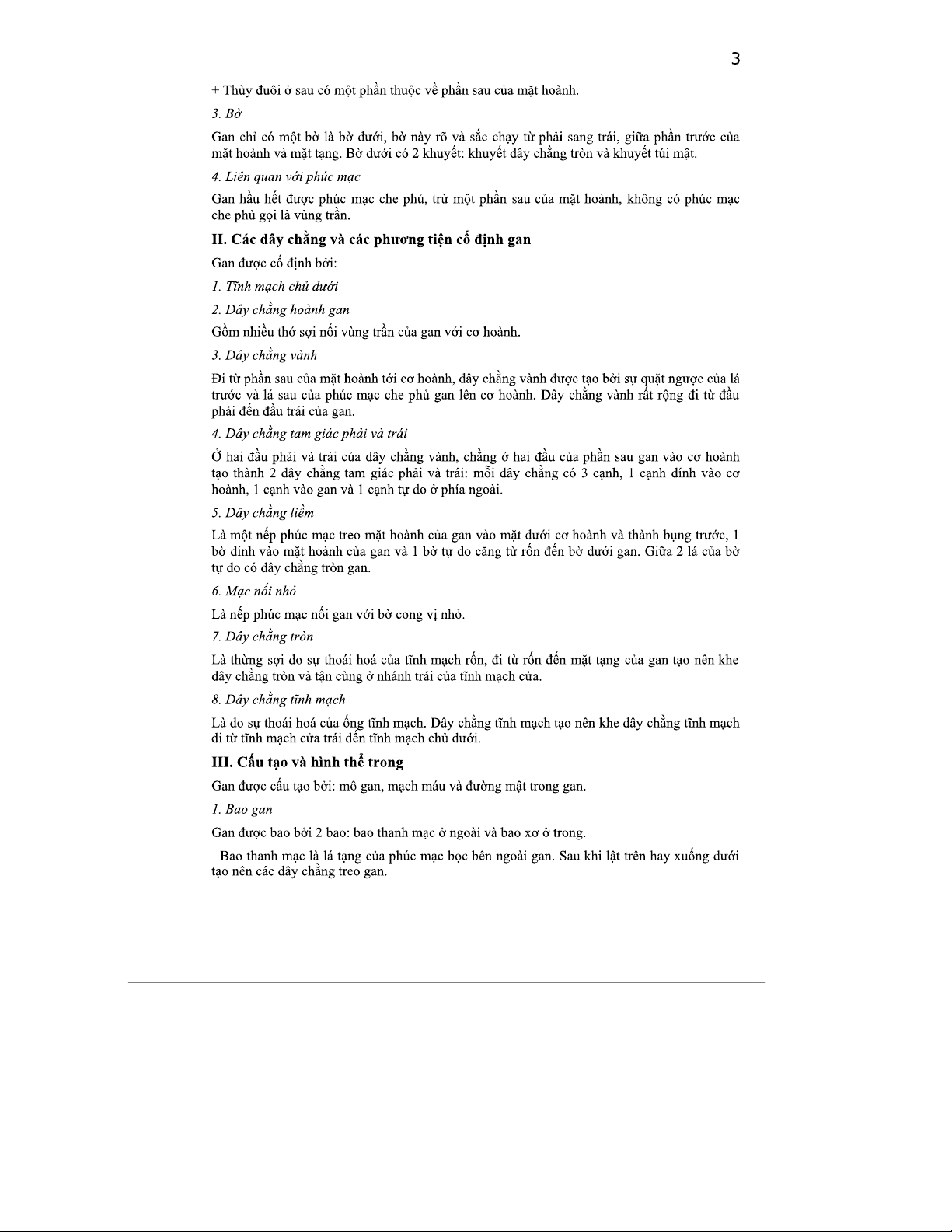 3

+ Thùy đuôi ở sau có một phần thuộc về phần sau của mặt hoành.

3. Bờ

Gan chỉ có một bờ là bờ dưới, bờ này rõ và sắc chạy từ phải sang trái, giữa phần trước của mặt hoành và mặt tạng. Bờ dưới có 2 khuyết: khuyết dây chằng tròn và khuyết túi mật.

4. Liên quan với phúc mạc

Gan hầu hết được phúc mạc che phủ, trừ một phần sau của mặt hoành, không có phúc mạc che phủ gọi là vùng trần.

II. Các dây chằng và các phương tiện cố định gan

Gan được cố định bởi:

1. Tĩnh mạch chủ dưới

2. Dây chằng hoành gan

Gồm nhiều thớ sợi nối vùng trần của gan với cơ hoành.

3. Dây chằng vành

Đi từ phần sau của mặt hoành tới cơ hoành, dây chằng vành được tạo bởi sự quặt ngược của lá trước và lá sau của phúc mạc che phủ gan lên cơ hoành. Dây chằng vành rất rộng đi từ đầu phải đến đầu trái của gan.

4. Dây chằng tam giác phải và trái

Ở hai đầu phải và trái của dây chằng vành, chằng ở hai đầu của phần sau gan vào cơ hoành tạo thành 2 dây chằng tam giác phải và trái: mỗi dây chằng có 3 cạnh, 1 cạnh dính vào cơ hoành, 1 cạnh vào gan và 1 cạnh tự do ở phía ngoài.

5. Dây chằng liềm

Là một nếp phúc mạc treo mặt hoành của gan vào mặt dưới cơ hoành và thành bụng trước, 1 bờ dính vào mặt hoành của gan và 1 bờ tự do căng từ rốn đến bờ dưới gan. Giữa 2 lá của bờ tự do có dây chằng tròn gan.

6. Mạc nối nhỏ

Là nếp phúc mạc nối gan với bờ cong vị nhỏ.

7. Dây chằng tròn

Là thừng sợi do sự thoái hoá của tĩnh mạch rốn, đi từ rốn đến mặt tạng của gan tạo nên khe dây chằng tròn và tận cùng ở nhánh trái của tĩnh mạch cửa.

8. Dây chằng tĩnh mạch

Là do sự thoái hoá của ống tĩnh mạch. Dây chằng tĩnh mạch tạo nên khe dây chằng tĩnh mạch đi từ tĩnh mạch cửa trái đến tĩnh mạch chủ dưới.

III. Cấu tạo và hình thể trong

Gan được cấu tạo bởi: mô gan, mạch máu và đường mật trong gan.

1. Bao gan

Gan được bao bởi 2 bao: bao thanh mạc ở ngoài và bao xơ ở trong.

- Bao thanh mạc là lá tạng của phúc mạc bọc bên ngoài gan. Sau khi lật trên hay xuống dưới tạo nên các dây chằng treo gan.